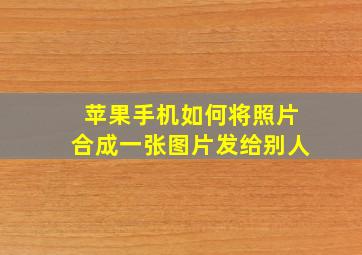 苹果手机如何将照片
合成一张图片发给别人